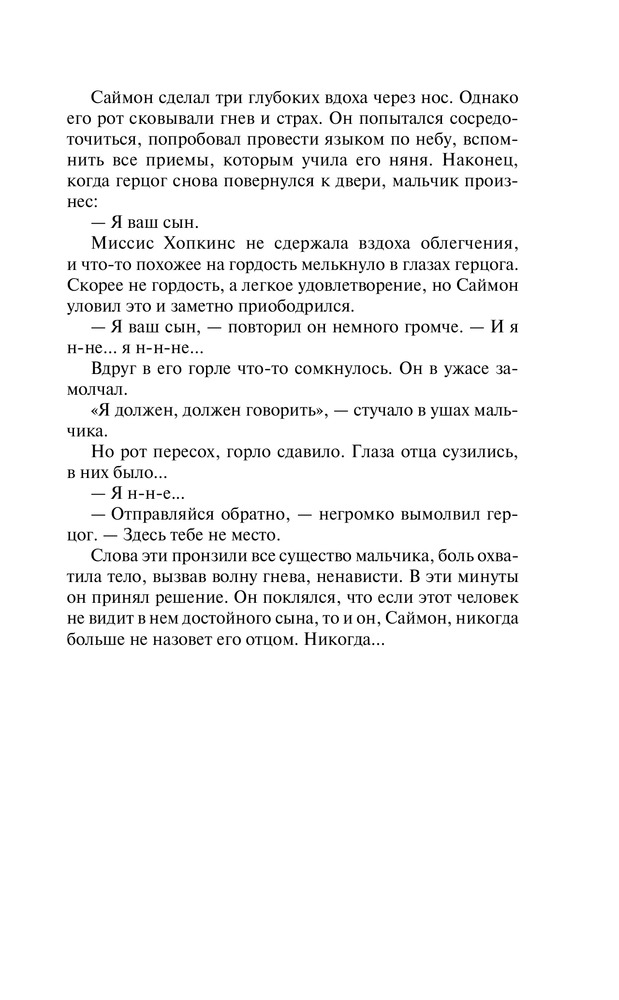 Саймон сделал три глубоких вдоха через нос. Однако его рот сковывали гнев и страх. Он попытался сосредоточиться, попробовал провести языком по небу, вспомнить все приемы, которым учила его няня. Наконец, когда герцог снова повернулся к двери, мальчик произнес:

— Я ваш сын.

Миссис Хопкинс не сдержала вздоха облегчения, и что-то похожее на гордость мелькнуло в глазах герцога. Скорее не гордость, а легкое удовлетворение, но Саймон уловил это и заметно приободрился.

— Я ваш сын, — повторил он немного громче. — И я н-не... я н-н-не...

Вдруг в его горле что-то сомкнулось. Он в ужасе замолчал.

«Я должен, должен говорить», — стучало в ушах мальчика.

Но рот пересох, горло сдавило. Глаза отца сузились, в них было...

— Я н-н-е...

— Отправляйся обратно, — негромко вымолвил герцог. — Здесь тебе не место.

Слова эти пронзили все существо мальчика, боль охватила тело, вызвав волну гнева, ненависти. В эти минуты он принял решение. Он поклялся, что если этот человек не видит в нем достойного сына, то и он, Саймон, никогда больше не назовет его отцом. Никогда...